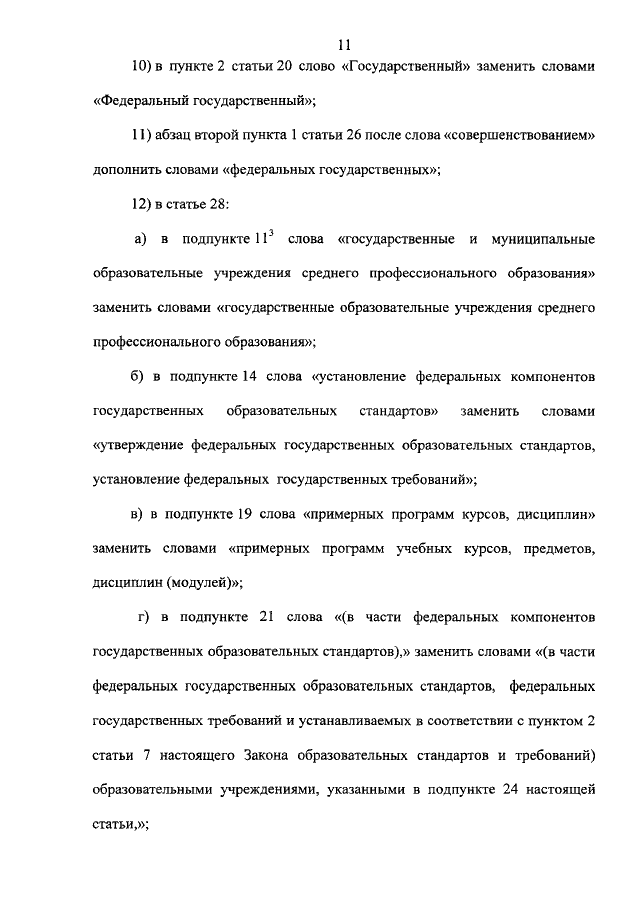 11

10) в пункте 2 статьи 20 слово «Государственный» заменить словами «Федеральный государственный»;

11) абзац второй пункта 1 статьи 26 после слова «совершенствованием» дополнить словами «федеральных государственных»;

12) в статье 28:

а) в подпункте $11^3$ слова «государственные и муниципальные образовательные учреждения среднего профессионального образования» заменить словами «государственные образовательные учреждения среднего профессионального образования»;

б) в подпункте 14 слова «установление федеральных компонентов государственных образовательных стандартов» заменить словами «утверждение федеральных государственных образовательных стандартов, установление федеральных государственных требований»;

в) в подпункте 19 слова «примерных программ курсов, дисциплин» заменить словами «примерных программ учебных курсов, предметов, дисциплин (модулей)»;

г) в подпункте 21 слова «(в части федеральных компонентов государственных образовательных стандартов),» заменить словами «(в части федеральных государственных образовательных стандартов, федеральных государственных требований и устанавливаемых в соответствии с пунктом 2 статьи 7 настоящего Закона образовательных стандартов и требований) образовательными учреждениями, указанными в подпункте 24 настоящей статьи,»;